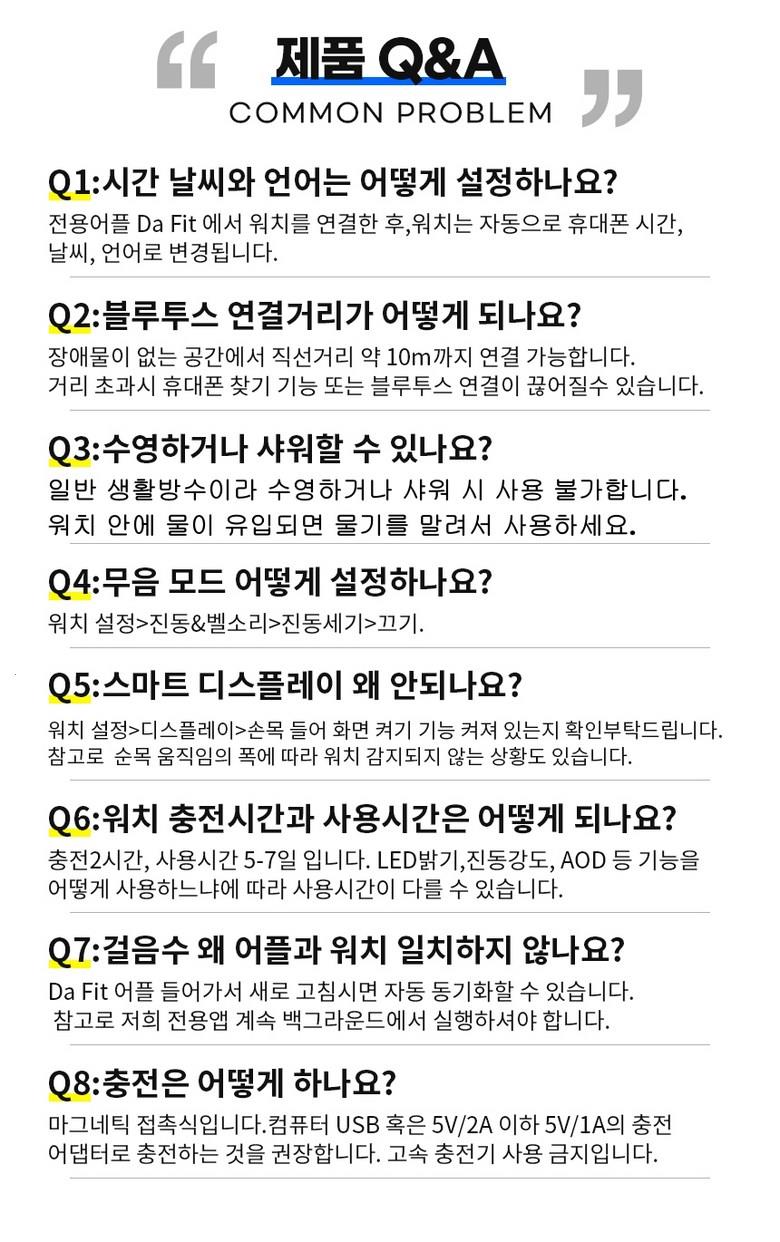 제품 Q&A
COMMON PROBLEM

Q1:시간 날씨와 언어는 어떻게 설정하나요?
전용어플 Da Fit 에서 워치를 연결한 후,워치는 자동으로 휴대폰 시간, 날씨, 언어로 변경됩니다.

Q2:블루투스 연결거리가 어떻게 되나요?
장애물이 없는 공간에서 직선거리 약 10m까지 연결 가능합니다.
거리 초과시 휴대폰 찾기 기능 또는 블루투스 연결이 끊어질수 있습니다.

Q3:수영하거나 샤워할 수 있나요?
일반 생활방수이라 수영하거나 샤워 시 사용 불가합니다.
워치 안에 물이 유입되면 물기를 말려서 사용하세요.

Q4:무음 모드 어떻게 설정하나요?
워치 설정>진동&벨소리>진동세기>끄기.

Q5:스마트 디스플레이 왜 안되나요?
워치 설정>디스플레이>손목 들어 화면 켜기 기능 켜져 있는지 확인부탁드립니다.
참고로 순목 움직임의 폭에 따라 워치 감지되지 않는 상황도 있습니다.

Q6:워치 충전시간과 사용시간은 어떻게 되나요?
충전2시간, 사용시간 5-7일 입니다. LED밝기,진동강도, AOD 등 기능을 어떻게 사용하느냐에 따라 사용시간이 다를 수 있습니다.

Q7:걸음수 왜 어플과 워치 일치하지 않나요?
Da Fit 어플 들어가서 새로 고침시면 자동 동기화할 수 있습니다.
참고로 저희 전용앱 계속 백그라운드에서 실행하셔야 합니다.

Q8:충전은 어떻게 하나요?
마그네틱 접촉식입니다.컴퓨터 USB 혹은 5V/2A 이하 5V/1A의 충전 어댑터로 충전하는 것을 권장합니다. 고속 충전기 사용 금지입니다.